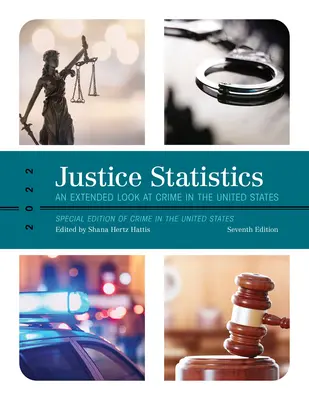 2022

Justice Statistics

AN EXTENDED LOOK AT CRIME IN THE UNITED STATES

SPECIAL EDITION OF CRIME IN THE UNITED STATES

Edited by Shana Hertz Hattis

Seventh Edition